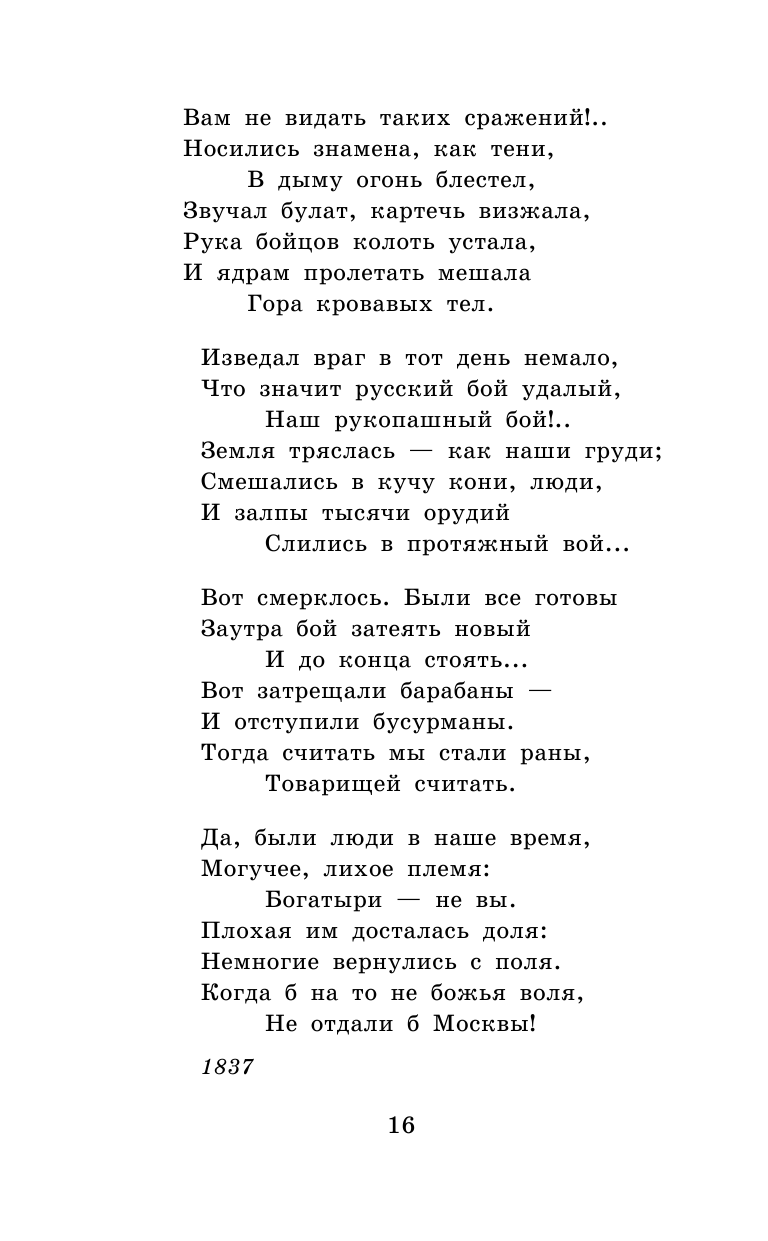 Вам не видать таких сражений!..
Носились знамена, как тени,
В дыму огонь блестел,
Звучал булат, картечь визжала,
Рука бойцов колоть устала,
И ядрам пролетать мешала
Гора кровавых тел.

Изведал враг в тот день немало,
Что значит русский бой удалый,
Наш рукопашный бой!..
Земля тряслась — как наши груди;
Смешались в кучу кони, люди,
И залпы тысячи орудий
Слились в протяжный вой...

Вот смерклось. Были все готовы
Заутра бой затеять новый
И до конца стоять...
Вот затрещали барабаны —
И отступили бусурманы.
Тогда считать мы стали раны,
Товарищей считать.

Да, были люди в наше время,
Могучее, лихое племя:
Богатыри — не вы.
Плохая им досталась доля:
Немногие вернулись с поля.
Когда б на то не божья воля,
Не отдали б Москвы!

1837

16